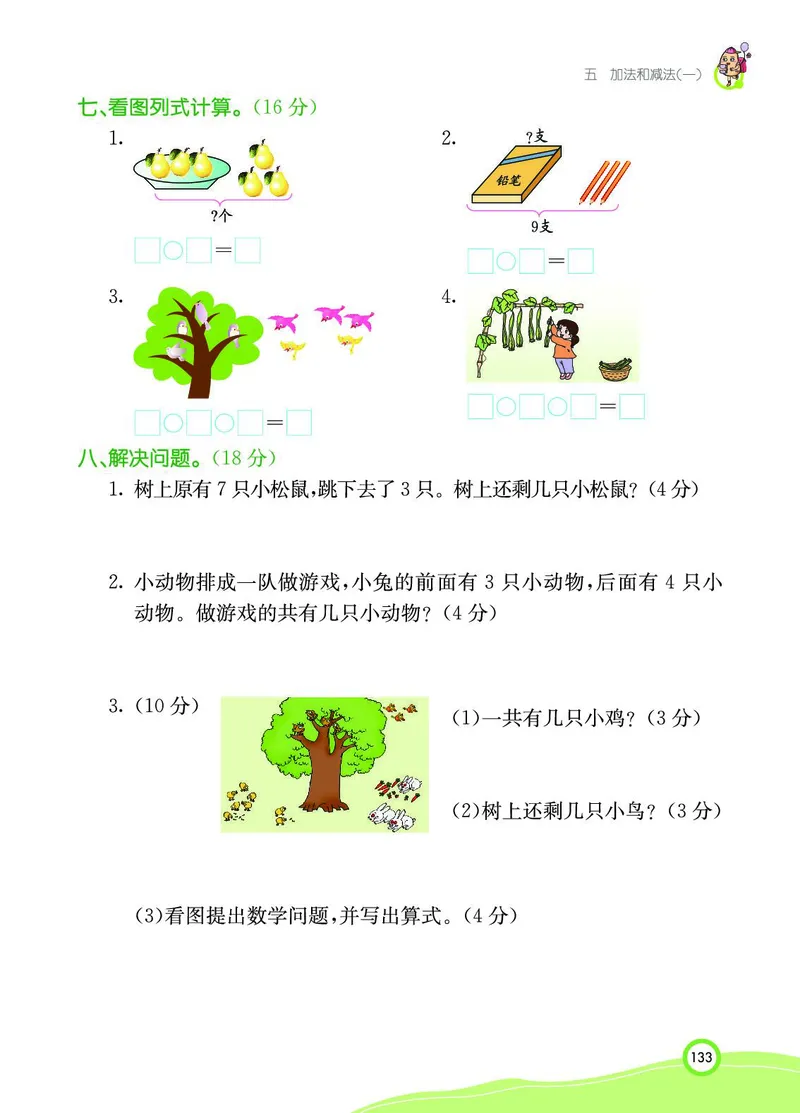 五　加法和减法(一)

七、看图列式计算。(16 分)

1.

?个

□○□=□

2.

?支

铅笔

9支

□○□=□

3.

□○□○□=□

4.

□○□○□=□

八、解决问题。(18 分)

1. 树上原有 7 只小松鼠,跳下去了 3 只。树上还剩几只小松鼠?(4 分)

2. 小动物排成一队做游戏,小兔的前面有 3 只小动物,后面有 4 只小动物。做游戏的共有几只小动物?(4 分)

3. (10 分)

(1)一共有几只小鸡?(3 分)

(2)树上还剩几只小鸟?(3 分)

(3)看图提出数学问题,并写出算式。(4 分)

133